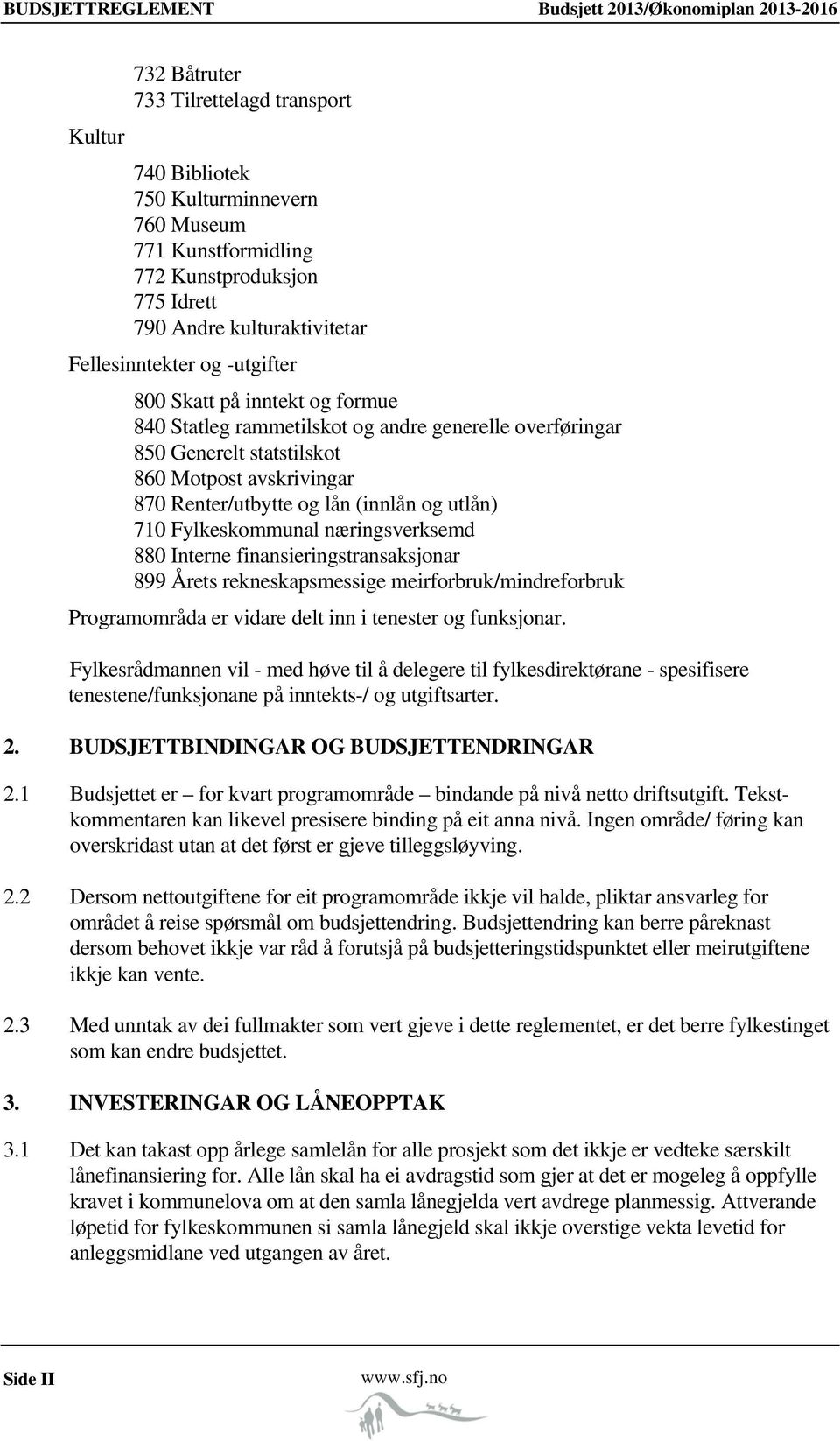 BUDSJETTREGLEMENT Budsjett 2013/Økonomiplan 2013-2016

732 Båtruter
733 Tilrettelagd transport

Kultur

740 Bibliotek
750 Kulturminnevern
760 Museum
771 Kunstformidling
772 Kunstproduksjon
775 Idrett
790 Andre kulturaktivitetar

Fellesinntekter og -utgifter

800 Skatt på inntekt og formue
840 Statleg rammetilskot og andre generelle overføringar
850 Generelt statstilskot
860 Motpost avskrivingar
870 Renter/utbytte og lån (innlån og utlån)
710 Fylkeskommunal næringsverksemd
880 Interne finansieringstransaksjonar
899 Årets rekneskapsmessige meirforbruk/mindreforbruk

Programområda er vidare delt inn i tenester og funksjonar.

Fylkesrådmannen vil - med høve til å delegere til fylkesdirektørane - spesifisere tenestene/funksjonane på inntekts-/ og utgiftsarter.

2. BUDSJETTBINDINGAR OG BUDSJETTENDRINGAR

2.1 Budsjettet er – for kvart programområde – bindande på nivå netto driftsutgift. Tekstkommentaren kan likevel presisere binding på eit anna nivå. Ingen område/ føring kan overskridast utan at det først er gjeve tilleggsløyving.

2.2 Dersom nettoutgiftene for eit programområde ikkje vil halde, pliktar ansvarleg for området å reise spørsmål om budsjettendring. Budsjettendring kan berre påreknast dersom behovet ikkje var råd å forutsjå på budsjetteringstidspunktet eller meirutgiftene ikkje kan vente.

2.3 Med unntak av dei fullmakter som vert gjeve i dette reglementet, er det berre fylkestinget som kan endre budsjettet.

3. INVESTERINGAR OG LÅNEOPPTAK

3.1 Det kan takast opp årlege samlelån for alle prosjekt som det ikkje er vedteke særskilt lånefinansiering for. Alle lån skal ha ei avdragstid som gjer at det er mogeleg å oppfylle kravet i kommunelova om at den samla lånegjelda vert avdrege planmessig. Attverande løpetid for fylkeskommunen si samla lånegjeld skal ikkje overstige vekta levetid for anleggsmidlane ved utgangen av året.

Side II www.sfj.no